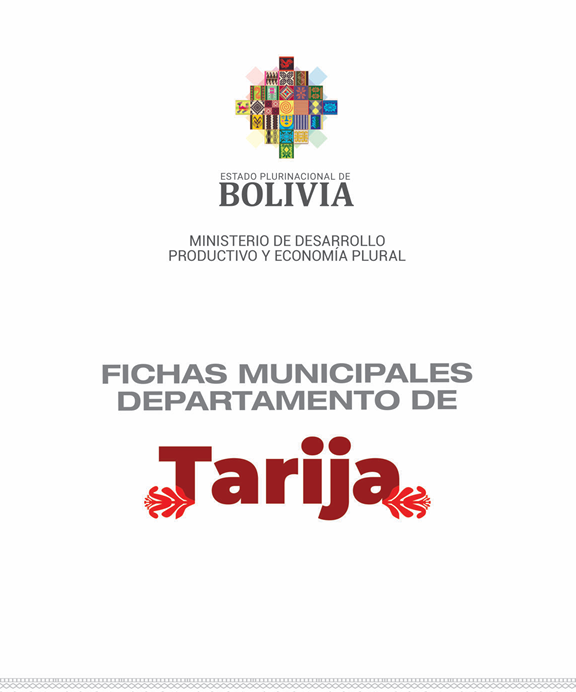 ESTADO PLURINACIONAL DE
BOLIVIA

MINISTERIO DE DESARROLLO
PRODUCTIVO Y ECONOMÍA PLURAL

FICHAS MUNICIPALES
DEPARTAMENTO DE

Tarija